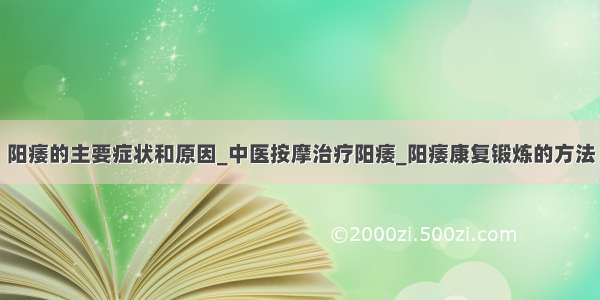 阳痿的主要症状和原因_中医按摩治疗阳痿_阳痿康复锻炼的方法

©2000zi.500zi.com